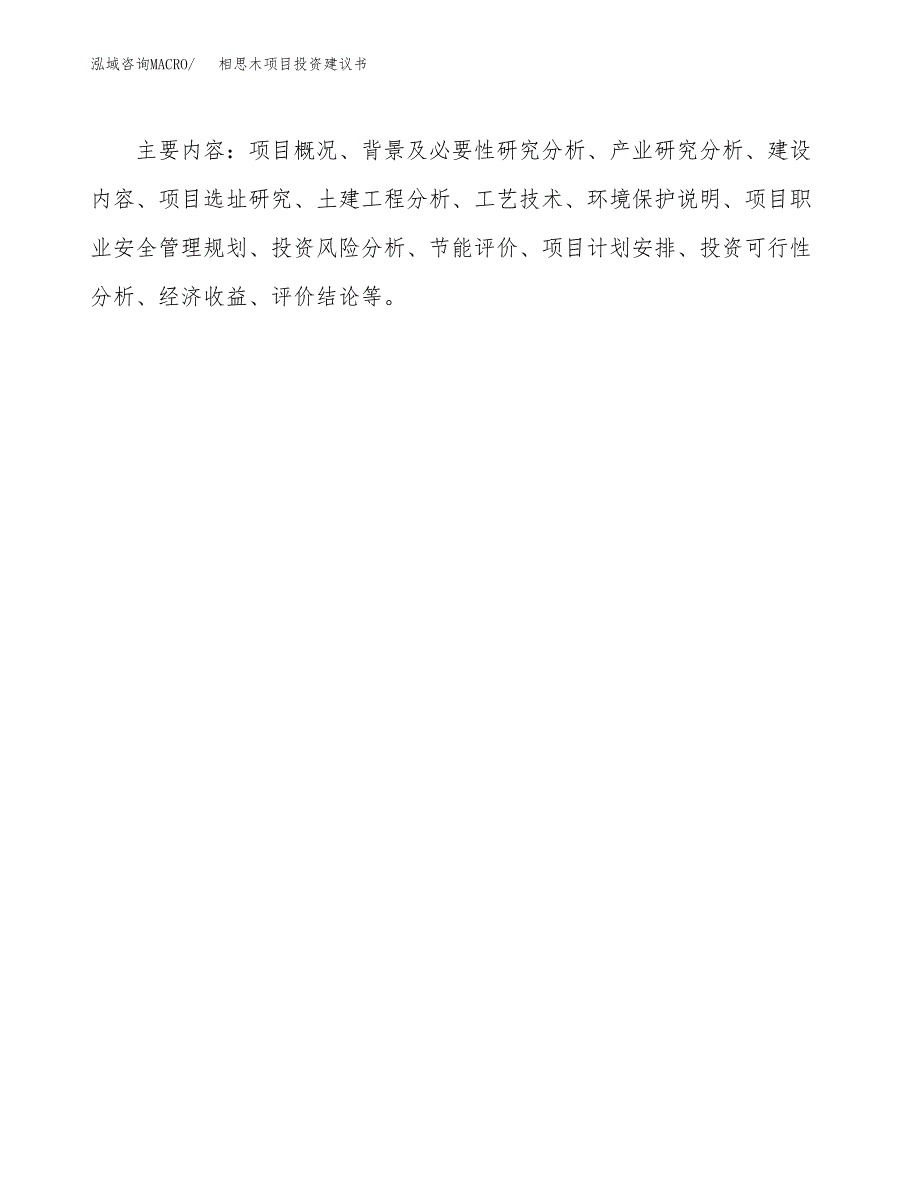 泓域咨询MACRO/　相思木项目投资建议书

主要内容：项目概况、背景及必要性研究分析、产业研究分析、建设内容、项目选址研究、土建工程分析、工艺技术、环境保护说明、项目职业安全管理规划、投资风险分析、节能评价、项目计划安排、投资可行性分析、经济收益、评价结论等。